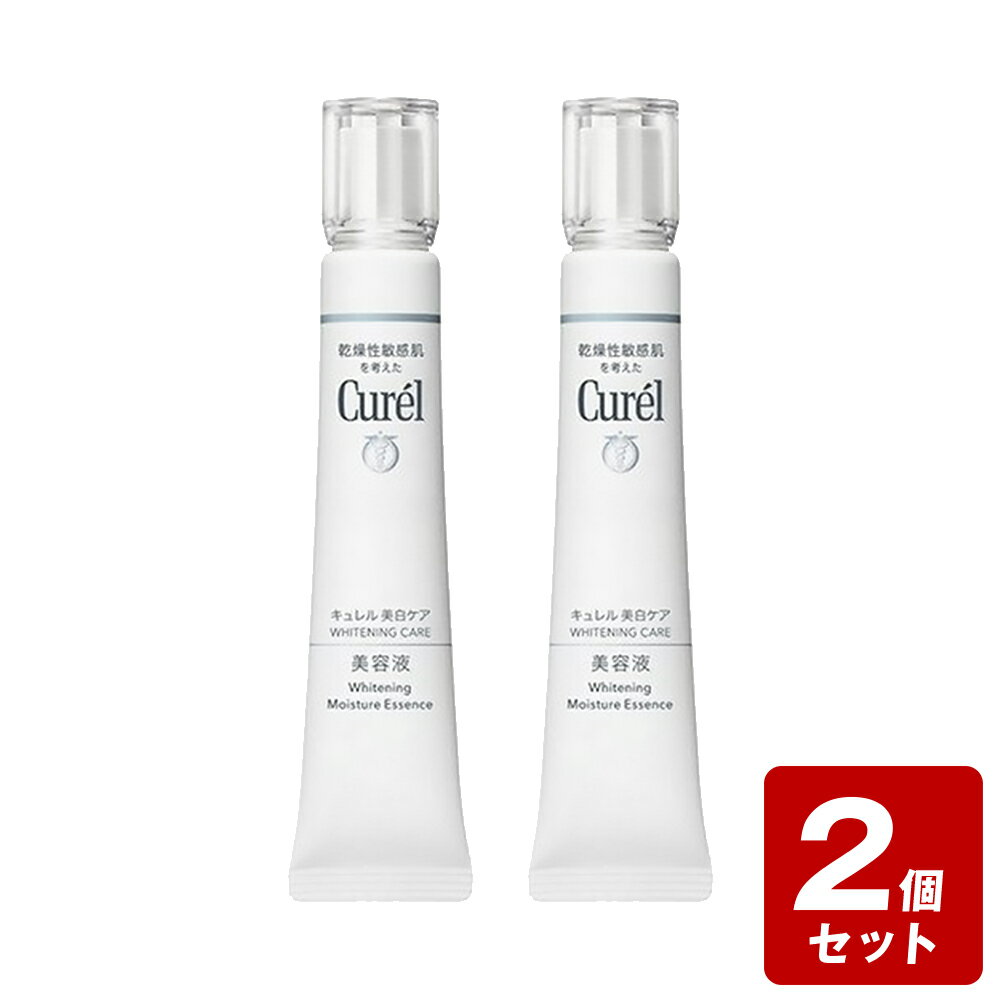 乾燥性敏感肌
を考えた
Curél

キュレル 美白ケア
WHITENING CARE
美容液
Whitening
Moisture Essence

乾燥性敏感肌
を考えた
Curél

キュレル 美白ケア
WHITENING CARE
美容液
Whitening
Moisture Essence

2個
セット